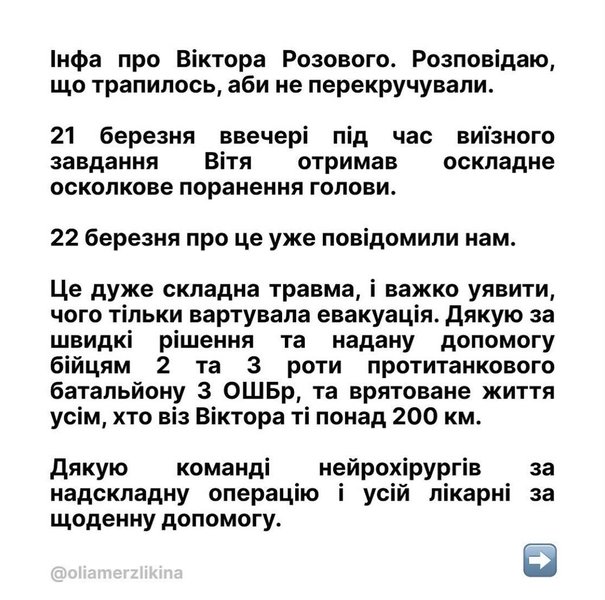 Інфа про Віктора Розового. Розповідаю, що трапилось, аби не перекручували.

21 березня ввечері під час виїзного завдання Вітя отримав оскладне осколкове поранення голови.

22 березня про це уже повідомили нам.

Це дуже складна травма, і важко уявити, чого тільки вартувала евакуація. Дякую за швидкі рішення та надану допомогу бійцям 2 та 3 роти протитанкового батальйону 3 ОШБр, та врятоване життя усім, хто віз Віктора ті понад 200 км.

Дякую команді нейрохірургів за надскладну операцію і усій лікарні за щоденну допомогу.

@oliamerzlikina